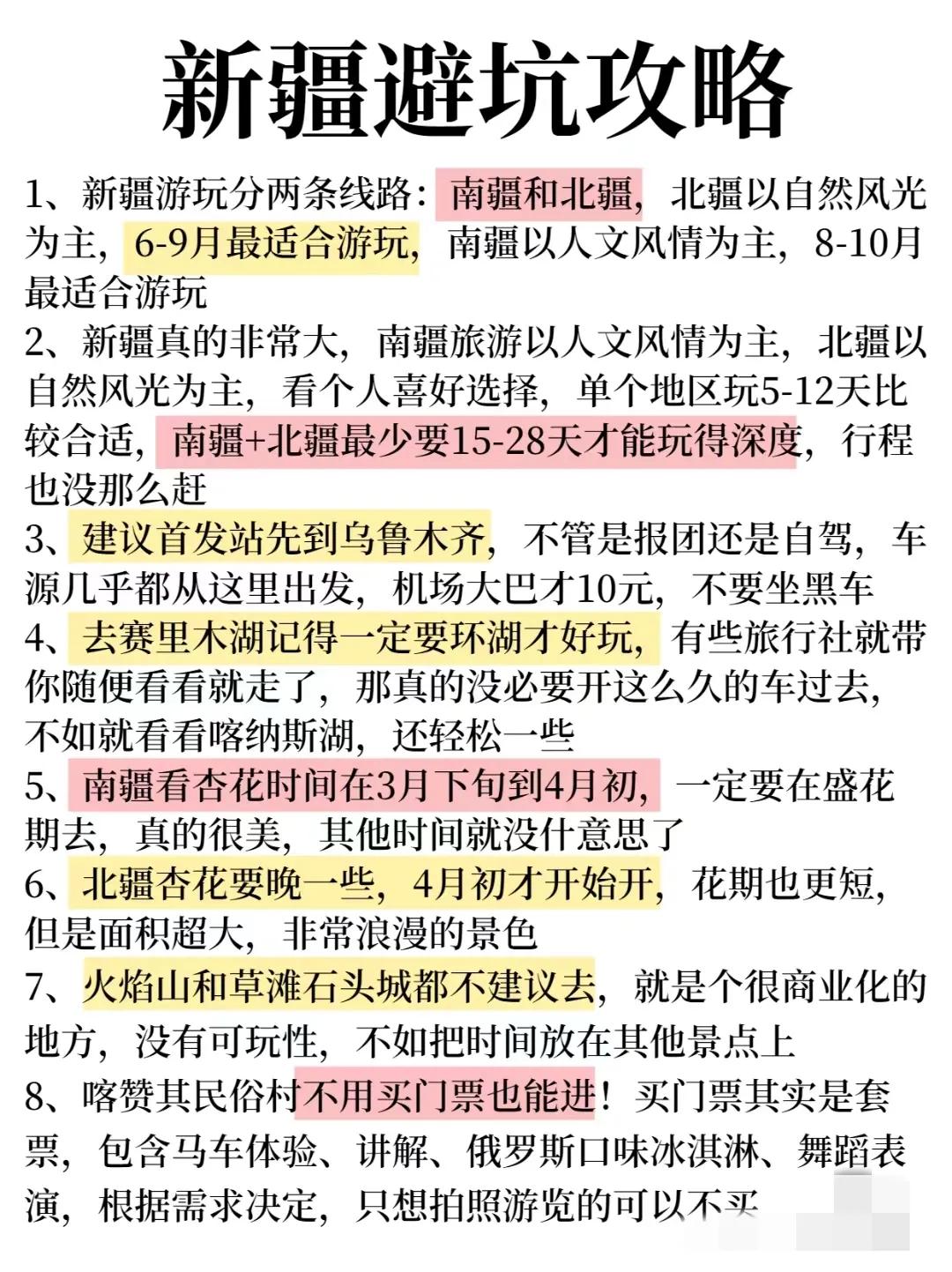 新疆避坑攻略

1、新疆游玩分两条线路：南疆和北疆，北疆以自然风光为主，6-9月最适合游玩，南疆以人文风情为主，8-10月最适合游玩

2、新疆真的非常大，南疆旅游以人文风情为主，北疆以自然风光为主，看个人喜好选择，单个地区玩5-12天比较合适，南疆+北疆最少要15-28天才能玩得深度，行程也没那么赶

3、建议首发站先到乌鲁木齐，不管是报团还是自驾，车源几乎都从这里出发，机场大巴才10元，不要坐黑车

4、去赛里木湖记得一定要环湖才好玩，有些旅行社就带你随便看看就走了，那真的没必要开这么久的车过去，不如就看看喀纳斯湖，还轻松一些

5、南疆看杏花时间在3月下旬到4月初，一定要在盛花期去，真的很美，其他时间就没什意思了

6、北疆杏花要晚一些，4月初才开始开，花期也更短，但是面积超大，非常浪漫的景色

7、火焰山和草滩石头城都不建议去，就是个很商业化的地方，没有可玩性，不如把时间放在其他景点上

8、喀赞其民俗村不用买门票也能进！买门票其实是套票，包含马车体验、讲解、俄罗斯口味冰淇淋、舞蹈表演，根据需求决定，只想拍照游览的可以不买